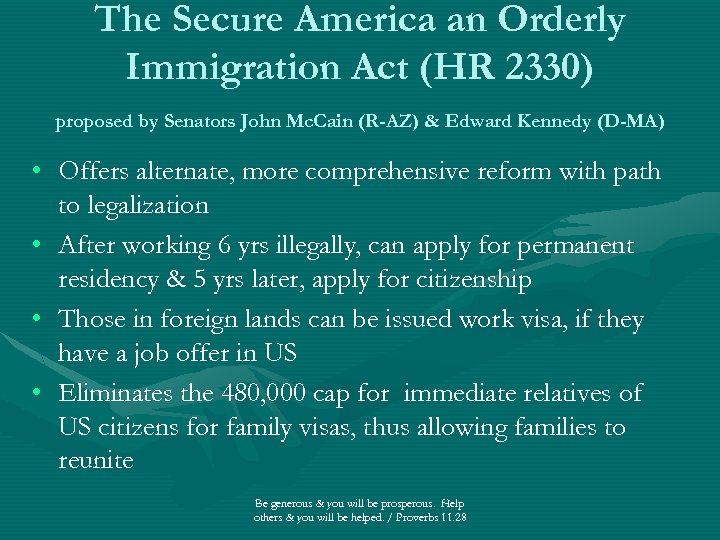 The Secure America an Orderly Immigration Act (HR 2330)

proposed by Senators John McCain (R-AZ) & Edward Kennedy (D-MA)

• Offers alternate, more comprehensive reform with path to legalization
• After working 6 yrs illegally, can apply for permanent residency & 5 yrs later, apply for citizenship
• Those in foreign lands can be issued work visa, if they have a job offer in US
• Eliminates the 480,000 cap for immediate relatives of US citizens for family visas, thus allowing families to reunite

Be generous & you will be prosperous. Help others & you will be helped. / Proverbs 11.28